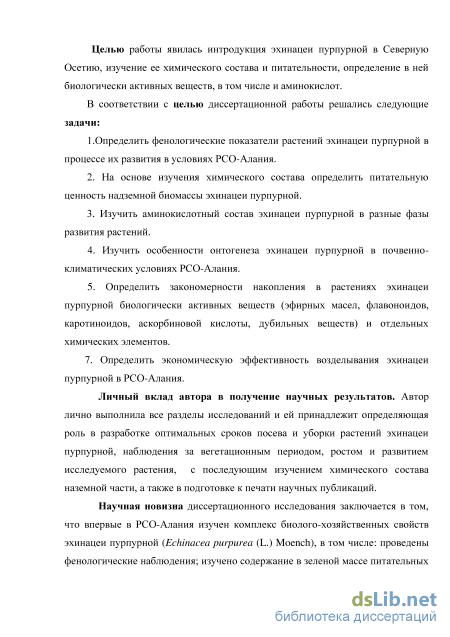 Целью работы явилась интродукция эхинацеи пурпурной в Северную Осетию, изучение ее химического состава и питательности, определение в ней биологически активных веществ, в том числе и аминокислот.

В соответствии с целью диссертационной работы решались следующие задачи:

1.Определить фенологические показатели растений эхинацеи пурпурной в процессе их развития в условиях РСО-Алания.

2. На основе изучения химического состава определить питательную ценность надземной биомассы эхинацеи пурпурной.

3. Изучить аминокислотный состав эхинацеи пурпурной в разные фазы развития растений.

4. Изучить особенности онтогенеза эхинацеи пурпурной в почвенно-климатических условиях РСО-Алания.

5. Определить закономерности накопления в растениях эхинацеи пурпурной биологически активных веществ (эфирных масел, флавоноидов, каротиноидов, аскорбиновой кислоты, дубильных веществ) и отдельных химических элементов.

7. Определить экономическую эффективность возделывания эхинацеи пурпурной в РСО-Алания.

Личный вклад автора в получение научных результатов. Автор лично выполнила все разделы исследований и ей принадлежит определяющая роль в разработке оптимальных сроков посева и уборки растений эхинацеи пурпурной, наблюдения за вегетационным периодом, ростом и развитием исследуемого растения, с последующим изучением химического состава наземной части, а также в подготовке к печати научных публикаций.

Научная новизна диссертационного исследования заключается в том, что впервые в РСО-Алания изучен комплекс биолого-хозяйственных свойств эхинацеи пурпурной (Echinacea purpurea (L.) Moench), в том числе: проведены фенологические наблюдения; изучено содержание в зеленой массе питательных

dsLib.net
библиотека диссертаций